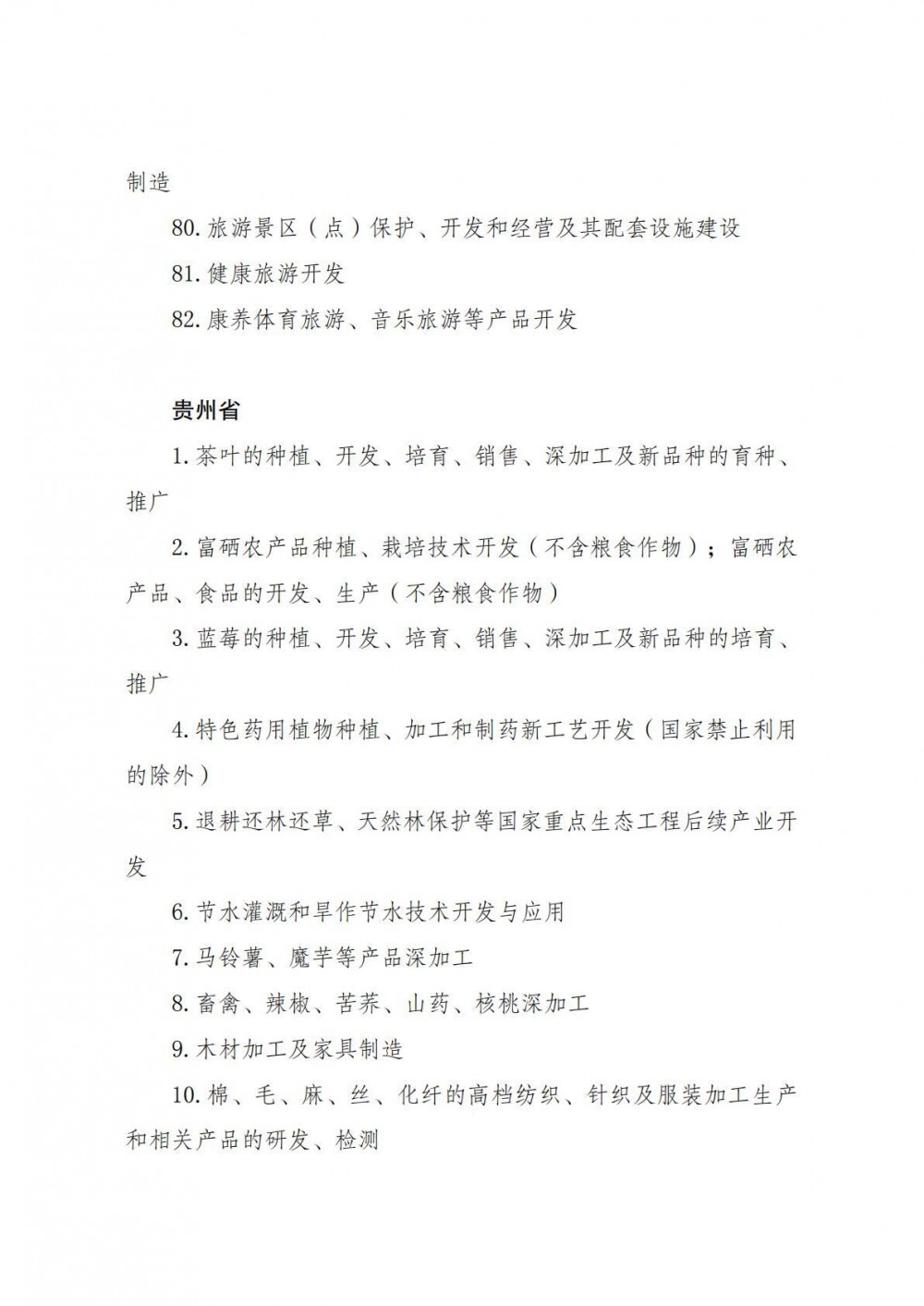 制造

80. 旅游景区（点）保护、开发和经营及其配套设施建设

81. 健康旅游开发

82. 康养体育旅游、音乐旅游等产品开发

贵州省

1. 茶叶的种植、开发、培育、销售、深加工及新品种的育种、推广

2. 富硒农产品种植、栽培技术开发（不含粮食作物）；富硒农产品、食品的开发、生产（不含粮食作物）

3. 蓝莓的种植、开发、培育、销售、深加工及新品种的培育、推广

4. 特色药用植物种植、加工和制药新工艺开发（国家禁止利用的除外）

5. 退耕还林还草、天然林保护等国家重点生态工程后续产业开发

6. 节水灌溉和旱作节水技术开发与应用

7. 马铃薯、魔芋等产品深加工

8. 畜禽、辣椒、苦荞、山药、核桃深加工

9. 木材加工及家具制造

10. 棉、毛、麻、丝、化纤的高档纺织、针织及服装加工生产和相关产品的研发、检测